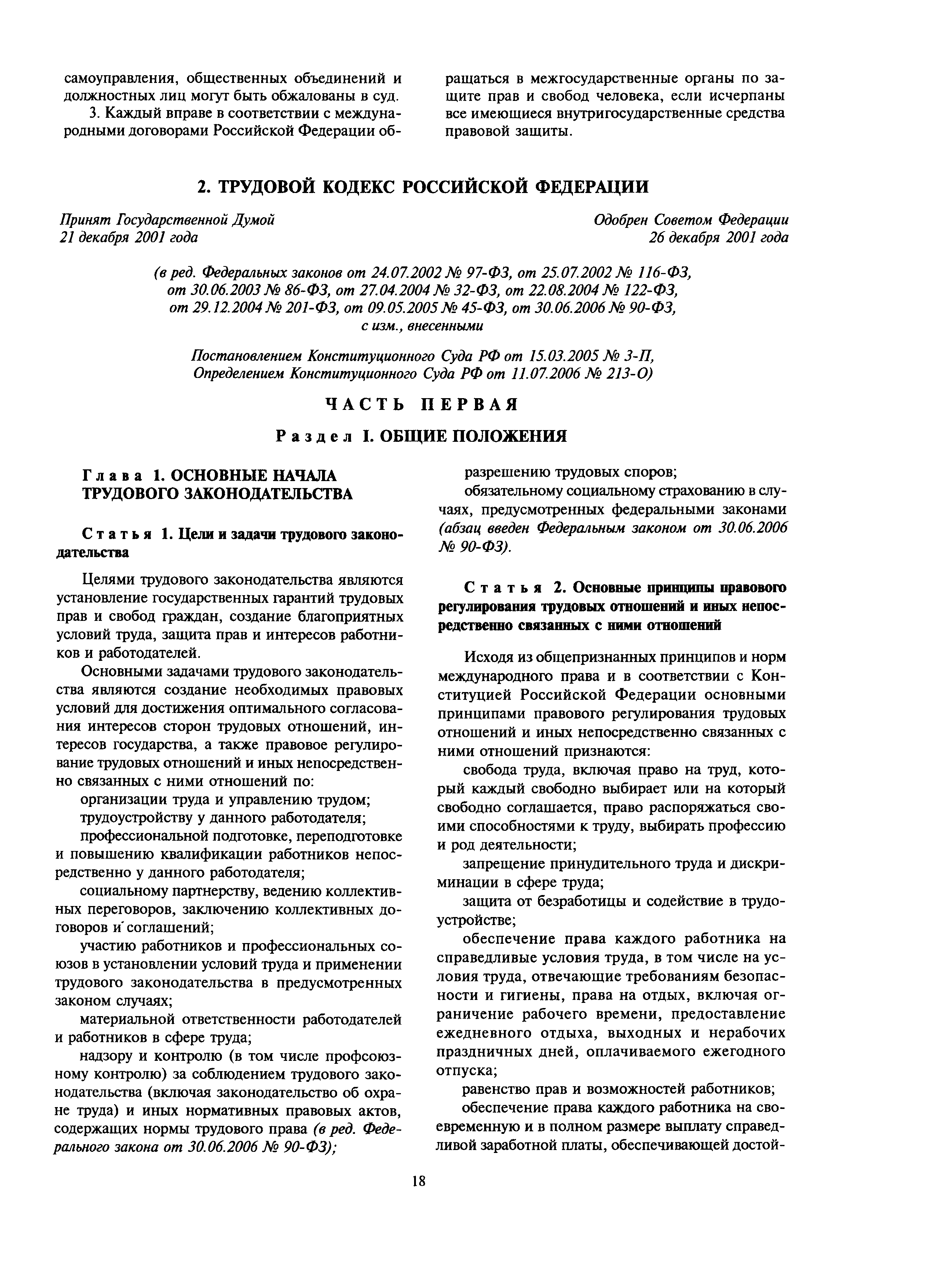 самоуправления, общественных объединений и должностных лиц могут быть обжалованы в суд.

3. Каждый вправе в соответствии с международными договорами Российской Федерации обращаться в межгосударственные органы по защите прав и свобод человека, если исчерпаны все имеющиеся внутригосударственные средства правовой защиты.

2. ТРУДОВОЙ КОДЕКС РОССИЙСКОЙ ФЕДЕРАЦИИ

Принят Государственной Думой
21 декабря 2001 года

Одобрен Советом Федерации
26 декабря 2001 года

(в ред. Федеральных законов от 24.07.2002 № 97-ФЗ, от 25.07.2002 № 116-ФЗ, от 30.06.2003 № 86-ФЗ, от 27.04.2004 № 32-ФЗ, от 22.08.2004 № 122-ФЗ, от 29.12.2004 № 201-ФЗ, от 09.05.2005 № 45-ФЗ, от 30.06.2006 № 90-ФЗ, с изм., внесенными

Постановлением Конституционного Суда РФ от 15.03.2005 № 3-П, Определением Конституционного Суда РФ от 11.07.2006 № 213-О)

ЧАСТЬ ПЕРВАЯ

Раздел I. ОБЩИЕ ПОЛОЖЕНИЯ

Глава 1. ОСНОВНЫЕ НАЧАЛА ТРУДОВОГО ЗАКОНОДАТЕЛЬСТВА

Статья 1. Цели и задачи трудового законодательства

Целями трудового законодательства являются установление государственных гарантий трудовых прав и свобод граждан, создание благоприятных условий труда, защита прав и интересов работников и работодателей.

Основными задачами трудового законодательства являются создание необходимых правовых условий для достижения оптимального согласования интересов сторон трудовых отношений, интересов государства, а также правовое регулирование трудовых отношений и иных непосредственно связанных с ними отношений по:

организации труда и управлению трудом;

трудоустройству у данного работодателя;

профессиональной подготовке, переподготовке и повышению квалификации работников непосредственно у данного работодателя;

социальному партнерству, ведению коллективных переговоров, заключению коллективных договоров и соглашений;

участию работников и профессиональных союзов в установлении условий труда и применении трудового законодательства в предусмотренных законом случаях;

материальной ответственности работодателей и работников в сфере труда;

надзору и контролю (в том числе профсоюзному контролю) за соблюдением трудового законодательства (включая законодательство об охране труда) и иных нормативных правовых актов, содержащих нормы трудового права (в ред. Федерального закона от 30.06.2006 № 90-ФЗ);

разрешению трудовых споров;

обязательному социальному страхованию в случаях, предусмотренных федеральными законами (абзац введен Федеральным законом от 30.06.2006 № 90-ФЗ).

Статья 2. Основные принципы правового регулирования трудовых отношений и иных непосредственно связанных с ними отношений

Исходя из общепризнанных принципов и норм международного права и в соответствии с Конституцией Российской Федерации основными принципами правового регулирования трудовых отношений и иных непосредственно связанных с ними отношений признаются:

свобода труда, включая право на труд, который каждый свободно выбирает или на который свободно соглашается, право распоряжаться своими способностями к труду, выбирать профессию и род деятельности;

запрещение принудительного труда и дискриминации в сфере труда;

защита от безработицы и содействие в трудоустройстве;

обеспечение права каждого работника на справедливые условия труда, в том числе на условия труда, отвечающие требованиям безопасности и гигиены, права на отдых, включая ограничение рабочего времени, предоставление ежедневного отдыха, выходных и нерабочих праздничных дней, оплачиваемого ежегодного отпуска;

равенство прав и возможностей работников;

обеспечение права каждого работника на своевременную и в полном размере выплату справедливой заработной платы, обеспечивающей достой-

18